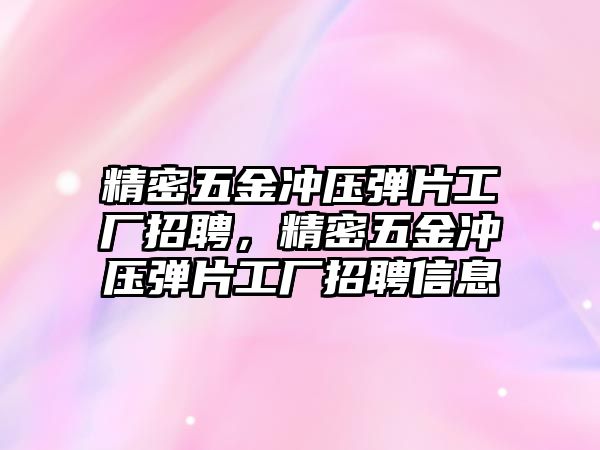 精密五金冲压弹片工厂招聘，精密五金冲压弹片工厂招聘信息